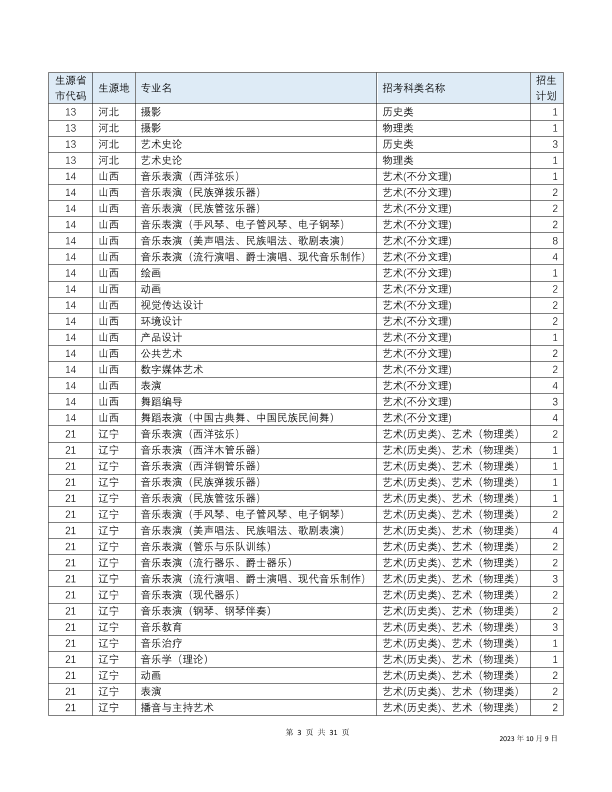 | 生源省市代码 | 生源地 | 专业名 | 招考科类名称 | 招生计划 |
|---|---|---|---|---|
| 13 | 河北 | 摄影 | 历史类 | 1 |
| 13 | 河北 | 摄影 | 物理类 | 1 |
| 13 | 河北 | 艺术史论 | 历史类 | 3 |
| 13 | 河北 | 艺术史论 | 物理类 | 1 |
| 14 | 山西 | 音乐表演（西洋弦乐） | 艺术(不分文理) | 1 |
| 14 | 山西 | 音乐表演（民族弹拨乐器） | 艺术(不分文理) | 2 |
| 14 | 山西 | 音乐表演（民族管弦乐器） | 艺术(不分文理) | 2 |
| 14 | 山西 | 音乐表演（手风琴、电子管风琴、电子钢琴） | 艺术(不分文理) | 2 |
| 14 | 山西 | 音乐表演（美声唱法、民族唱法、歌剧表演） | 艺术(不分文理) | 8 |
| 14 | 山西 | 音乐表演（流行演唱、爵士演唱、现代音乐制作） | 艺术(不分文理) | 4 |
| 14 | 山西 | 绘画 | 艺术(不分文理) | 1 |
| 14 | 山西 | 动画 | 艺术(不分文理) | 2 |
| 14 | 山西 | 视觉传达设计 | 艺术(不分文理) | 2 |
| 14 | 山西 | 环境设计 | 艺术(不分文理) | 2 |
| 14 | 山西 | 产品设计 | 艺术(不分文理) | 1 |
| 14 | 山西 | 公共艺术 | 艺术(不分文理) | 2 |
| 14 | 山西 | 数字媒体艺术 | 艺术(不分文理) | 2 |
| 14 | 山西 | 表演 | 艺术(不分文理) | 4 |
| 14 | 山西 | 舞蹈编导 | 艺术(不分文理) | 3 |
| 14 | 山西 | 舞蹈表演（中国古典舞、中国民族民间舞） | 艺术(不分文理) | 4 |
| 21 | 辽宁 | 音乐表演（西洋弦乐） | 艺术(历史类)、艺术（物理类） | 2 |
| 21 | 辽宁 | 音乐表演（西洋木管乐器） | 艺术(历史类)、艺术（物理类） | 1 |
| 21 | 辽宁 | 音乐表演（西洋铜管乐器） | 艺术(历史类)、艺术（物理类） | 1 |
| 21 | 辽宁 | 音乐表演（民族弹拨乐器） | 艺术(历史类)、艺术（物理类） | 1 |
| 21 | 辽宁 | 音乐表演（民族管弦乐器） | 艺术(历史类)、艺术（物理类） | 1 |
| 21 | 辽宁 | 音乐表演（手风琴、电子管风琴、电子钢琴） | 艺术(历史类)、艺术（物理类） | 2 |
| 21 | 辽宁 | 音乐表演（美声唱法、民族唱法、歌剧表演） | 艺术(历史类)、艺术（物理类） | 4 |
| 21 | 辽宁 | 音乐表演（管乐与乐队训练） | 艺术(历史类)、艺术（物理类） | 2 |
| 21 | 辽宁 | 音乐表演（流行器乐、爵士器乐） | 艺术(历史类)、艺术（物理类） | 2 |
| 21 | 辽宁 | 音乐表演（流行演唱、爵士演唱、现代音乐制作） | 艺术(历史类)、艺术（物理类） | 3 |
| 21 | 辽宁 | 音乐表演（现代器乐） | 艺术(历史类)、艺术（物理类） | 2 |
| 21 | 辽宁 | 音乐表演（钢琴、钢琴伴奏） | 艺术(历史类)、艺术（物理类） | 2 |
| 21 | 辽宁 | 音乐教育 | 艺术(历史类)、艺术（物理类） | 3 |
| 21 | 辽宁 | 音乐治疗 | 艺术(历史类)、艺术（物理类） | 1 |
| 21 | 辽宁 | 音乐学（理论） | 艺术(历史类)、艺术（物理类） | 1 |
| 21 | 辽宁 | 动画 | 艺术(历史类)、艺术（物理类） | 2 |
| 21 | 辽宁 | 表演 | 艺术(历史类)、艺术（物理类） | 2 |
| 21 | 辽宁 | 播音与主持艺术 | 艺术(历史类)、艺术（物理类） | 2 |

第3页 共31页

2023年10月9日